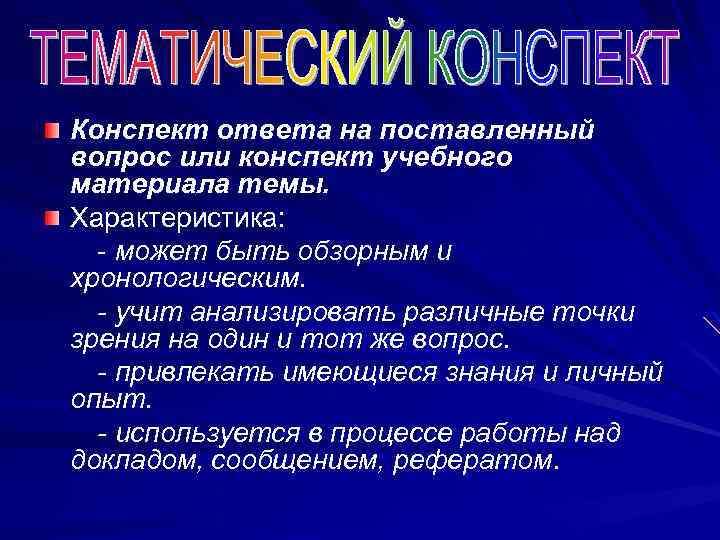 ТЕМАТИЧЕСКИЙ КОНСПЕКТ

Конспект ответа на поставленный вопрос или конспект учебного материала темы.

Характеристика:

- может быть обзорным и хронологическим.

- учит анализировать различные точки зрения на один и тот же вопрос.

- привлекать имеющиеся знания и личный опыт.

- используется в процессе работы над докладом, сообщением, рефератом.